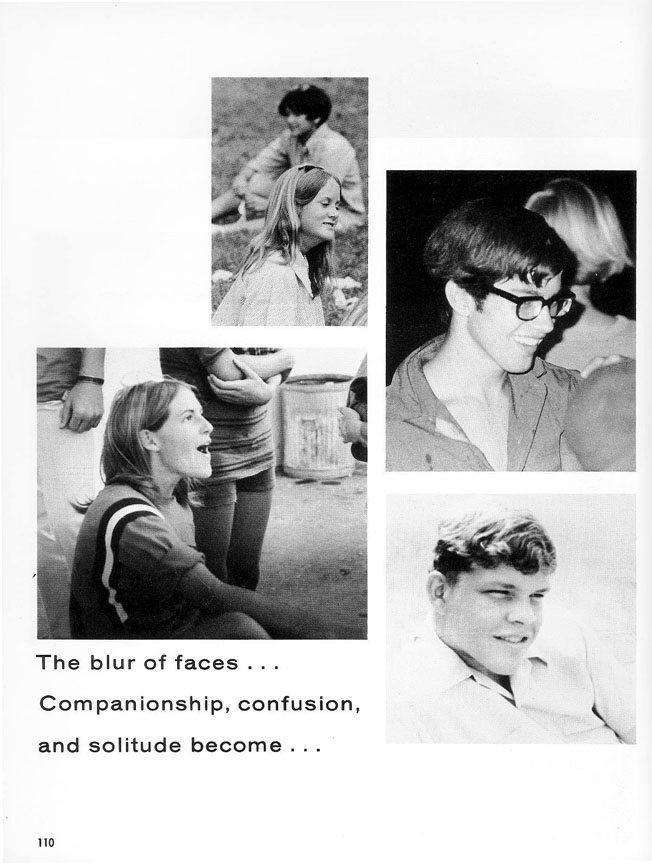 The blur of faces . . .

Companionship, confusion,

and solitude become . . .

110